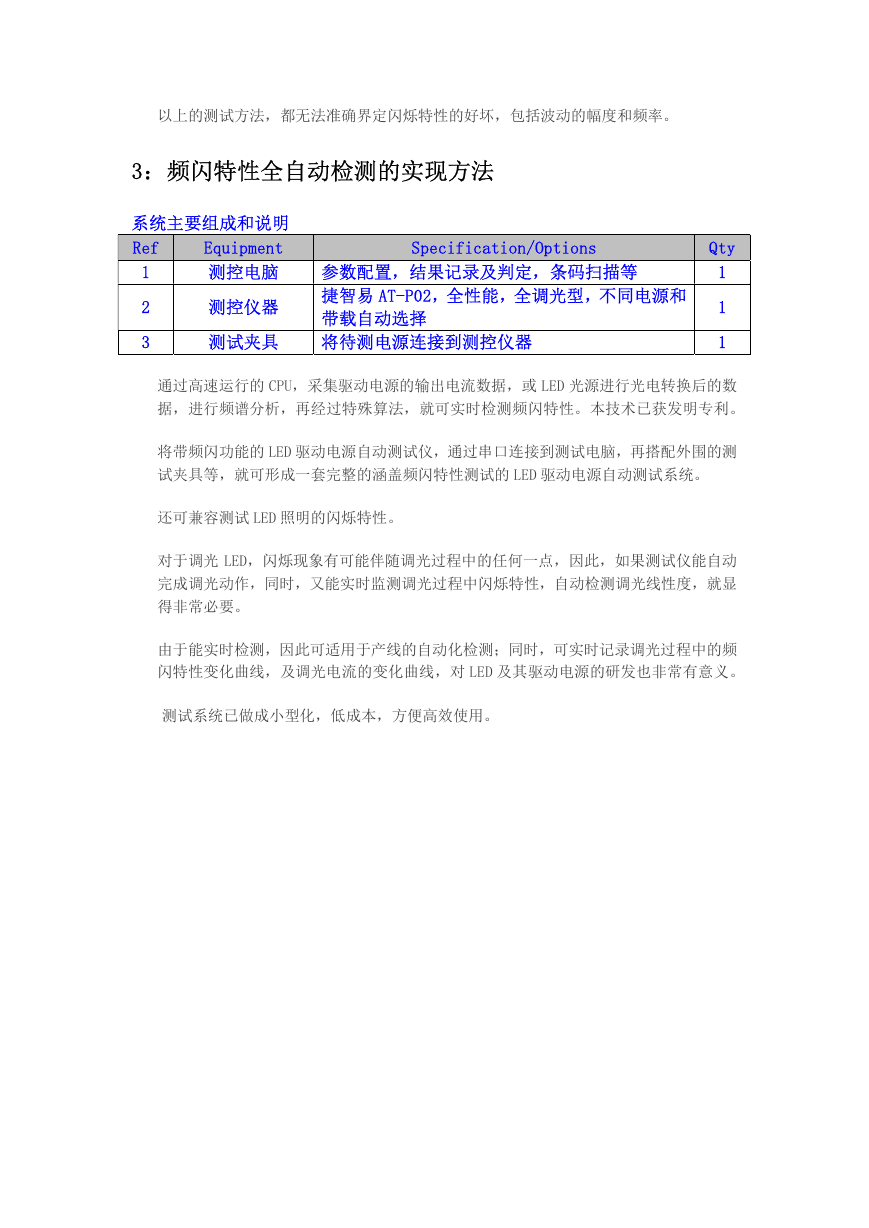 以上的测试方法，都无法准确界定闪烁特性的好坏，包括波动的幅度和频率。

3：频闪特性全自动检测的实现方法

系统主要组成和说明

| Ref | Equipment | Specification/Options | Qty |
|---|---|---|---|
| 1 | 测控电脑 | 参数配置，结果记录及判定，条码扫描等 | 1 |
| 2 | 测控仪器 | 捷智易 AT-P02，全性能，全调光型，不同电源和带载自动选择 | 1 |
| 3 | 测试夹具 | 将待测电源连接到测控仪器 | 1 |

通过高速运行的 CPU，采集驱动电源的输出电流数据，或 LED 光源进行光电转换后的数据，进行频谱分析，再经过特殊算法，就可实时检测频闪特性。本技术已获发明专利。

将带频闪功能的 LED 驱动电源自动测试仪，通过串口连接到测试电脑，再搭配外围的测试夹具等，就可形成一套完整的涵盖频闪特性测试的 LED 驱动电源自动测试系统。

还可兼容测试 LED 照明的闪烁特性。

对于调光 LED，闪烁现象有可能伴随调光过程中的任何一点，因此，如果测试仪能自动完成调光动作，同时，又能实时监测调光过程中闪烁特性，自动检测调光线性度，就显得非常必要。

由于能实时检测，因此可适用于产线的自动化检测；同时，可实时记录调光过程中的频闪特性变化曲线，及调光电流的变化曲线，对 LED 及其驱动电源的研发也非常有意义。

测试系统已做成小型化，低成本，方便高效使用。